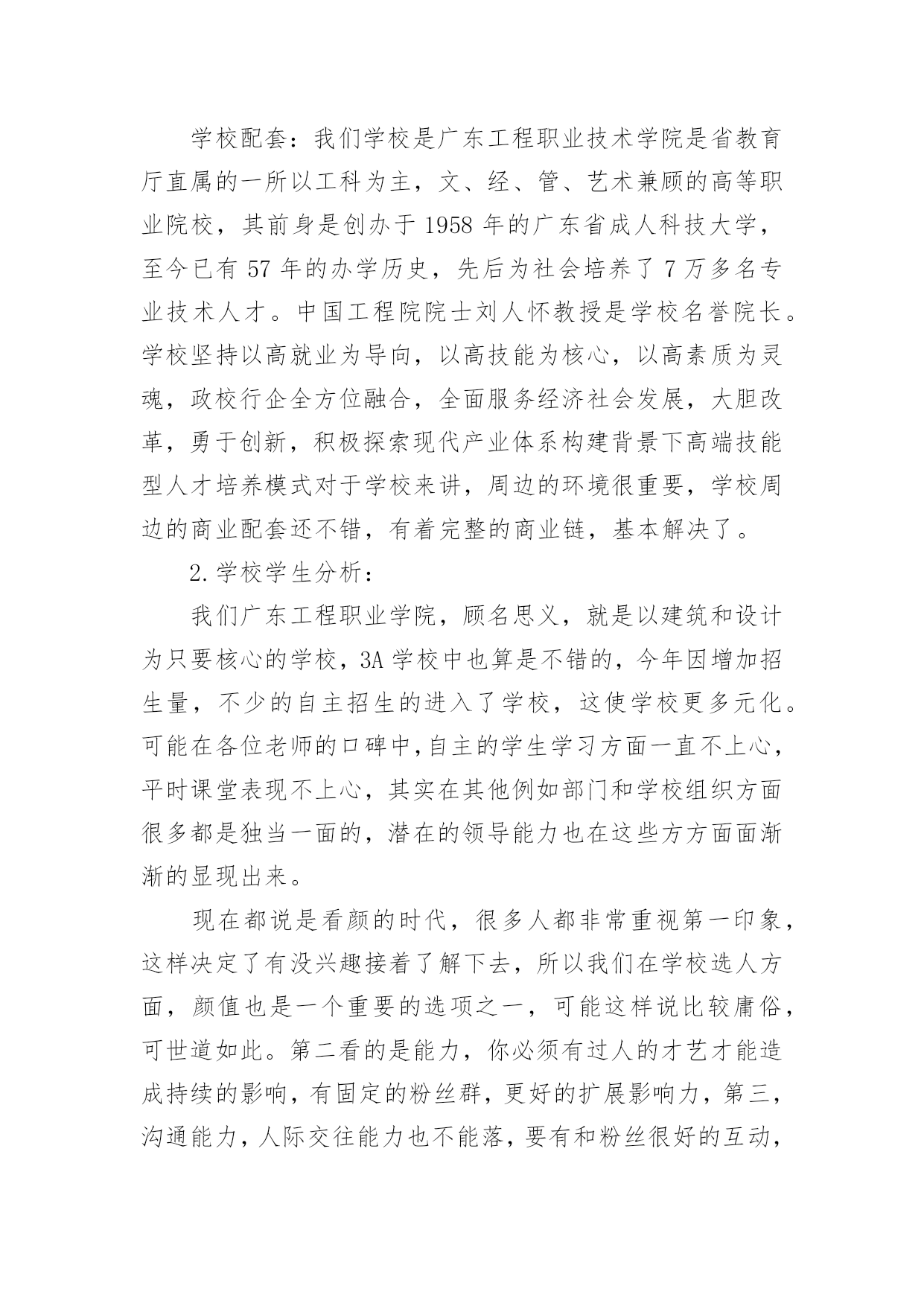 学校配套：我们学校是广东工程职业技术学院是省教育厅直属的一所以工科为主，文、经、管、艺术兼顾的高等职业院校，其前身是创办于 1958 年的广东省成人科技大学，至今已有 57 年的办学历史，先后为社会培养了 7 万多名专业技术人才。中国工程院院士刘人怀教授是学校名誉院长。学校坚持以高就业为导向，以高技能为核心，以高素质为灵魂，政校行企全方位融合，全面服务经济社会发展，大胆改革，勇于创新，积极探索现代产业体系构建背景下高端技能型人才培养模式对于学校来讲，周边的环境很重要，学校周边的商业配套还不错，有着完整的商业链，基本解决了。

2.学校学生分析：

我们广东工程职业学院，顾名思义，就是以建筑和设计为只要核心的学校，3A 学校中也算是不错的，今年因增加招生量，不少的自主招生的进入了学校，这使学校更多元化。可能在各位老师的口碑中,自主的学生学习方面一直不上心，平时课堂表现不上心，其实在其他例如部门和学校组织方面很多都是独当一面的，潜在的领导能力也在这些方方面面渐渐的显现出来。

现在都说是看颜的时代，很多人都非常重视第一印象，这样决定了有没兴趣接着了解下去，所以我们在学校选人方面，颜值也是一个重要的选项之一，可能这样说比较庸俗，可世道如此。第二看的是能力，你必须有过人的才艺才能造成持续的影响，有固定的粉丝群，更好的扩展影响力，第三，沟通能力，人际交往能力也不能落，要有和粉丝很好的互动，